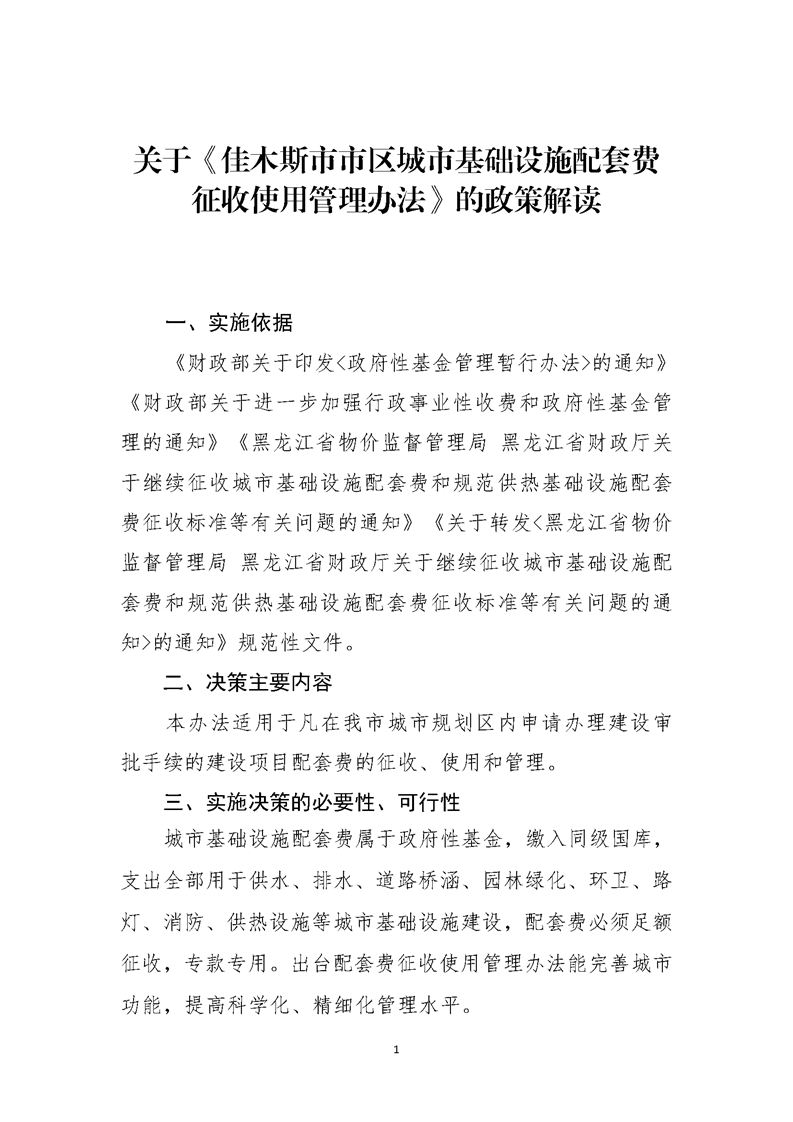 关于《佳木斯市市区城市基础设施配套费征收使用管理办法》的政策解读

一、实施依据

《财政部关于印发<政府性基金管理暂行办法>的通知》《财政部关于进一步加强行政事业性收费和政府性基金管理的通知》《黑龙江省物价监督管理局 黑龙江省财政厅关于继续征收城市基础设施配套费和规范供热基础设施配套费征收标准等有关问题的通知》《关于转发<黑龙江省物价监督管理局 黑龙江省财政厅关于继续征收城市基础设施配套费和规范供热基础设施配套费征收标准等有关问题的通知>的通知》规范性文件。

二、决策主要内容

本办法适用于凡在我市城市规划区内申请办理建设审批手续的建设项目配套费的征收、使用和管理。

三、实施决策的必要性、可行性

城市基础设施配套费属于政府性基金，缴入同级国库，支出全部用于供水、排水、道路桥涵、园林绿化、环卫、路灯、消防、供热设施等城市基础设施建设，配套费必须足额征收，专款专用。出台配套费征收使用管理办法能完善城市功能，提高科学化、精细化管理水平。

1